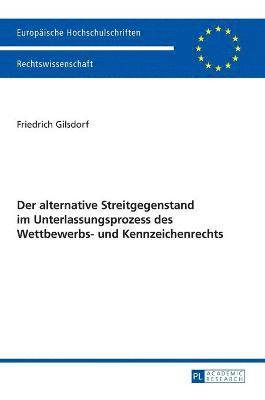 Europäische Hochschulschriften

Rechtswissenschaft

Friedrich Gilsdorf

Der alternative Streitgegenstand im Unterlassungsprozess des Wettbewerbs- und Kennzeichenrechts

PL ACADEMIC RESEARCH